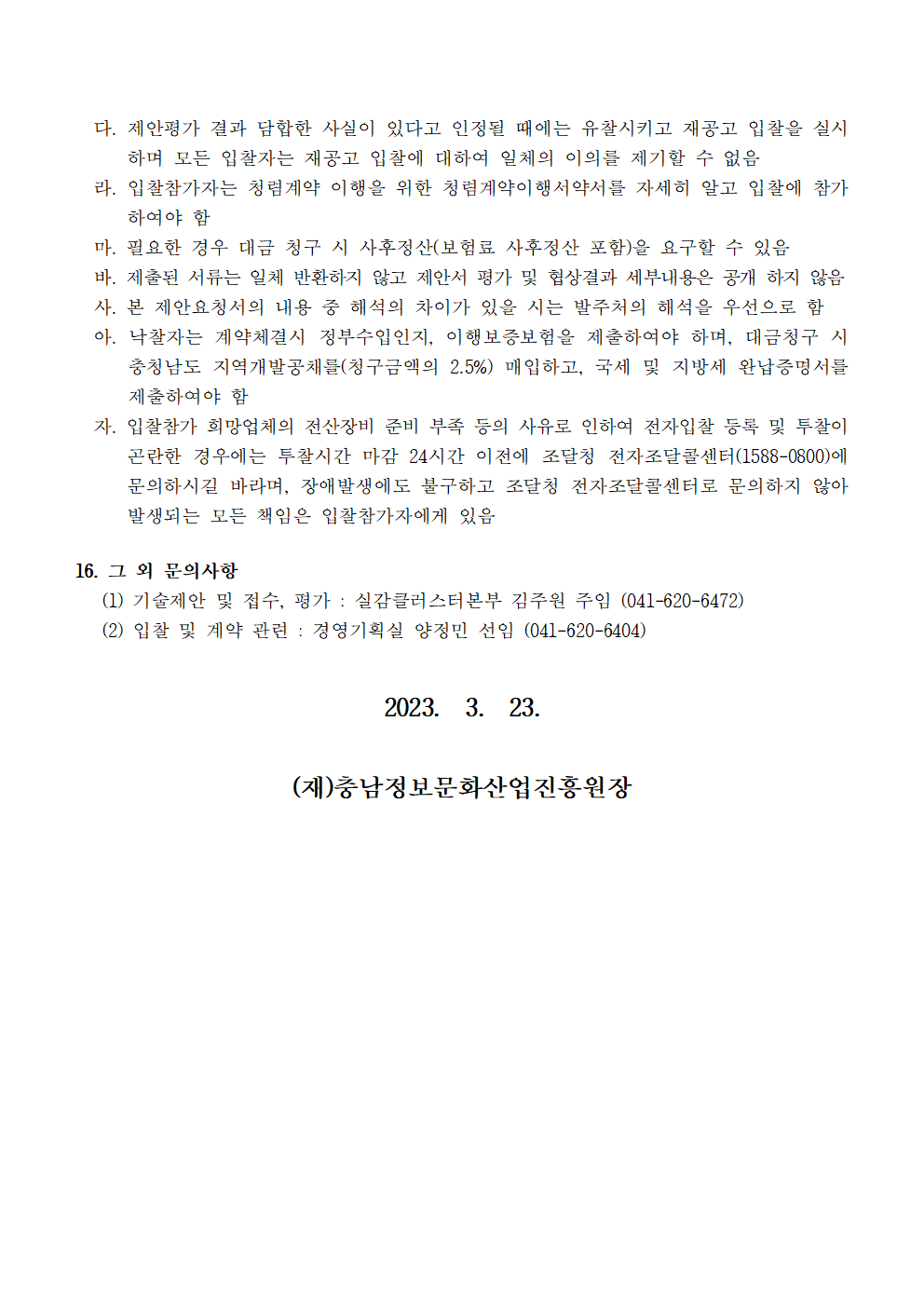 다. 제안평가 결과 담합한 사실이 있다고 인정될 때에는 유찰시키고 재공고 입찰을 실시하며 모든 입찰자는 재공고 입찰에 대하여 일체의 이의를 제기할 수 없음

라. 입찰참가자는 청렴계약 이행을 위한 청렴계약이행서약서를 자세히 알고 입찰에 참가하여야 함

마. 필요한 경우 대금 청구 시 사후정산(보험료 사후정산 포함)을 요구할 수 있음

바. 제출된 서류는 일체 반환하지 않고 제안서 평가 및 협상결과 세부내용은 공개 하지 않음

사. 본 제안요청서의 내용 중 해석의 차이가 있을 시는 발주처의 해석을 우선으로 함

아. 낙찰자는 계약체결시 정부수입인지, 이행보증보험을 제출하여야 하며, 대금청구 시 충청남도 지역개발공채를(청구금액의 2.5%) 매입하고, 국세 및 지방세 완납증명서를 제출하여야 함

자. 입찰참가 희망업체의 전산장비 준비 부족 등의 사유로 인하여 전자입찰 등록 및 투찰이 곤란한 경우에는 투찰시간 마감 24시간 이전에 조달청 전자조달콜센터(1588-0800)에 문의하시길 바라며, 장애발생에도 불구하고 조달청 전자조달콜센터로 문의하지 않아 발생되는 모든 책임은 입찰참가자에게 있음

16. 그 외 문의사항
(1) 기술제안 및 접수, 평가 : 실감클러스터본부 김주원 주임 (041-620-6472)
(2) 입찰 및 계약 관련 : 경영기획실 양정민 선임 (041-620-6404)

2023. 3. 23.

(재)충남정보문화산업진흥원장